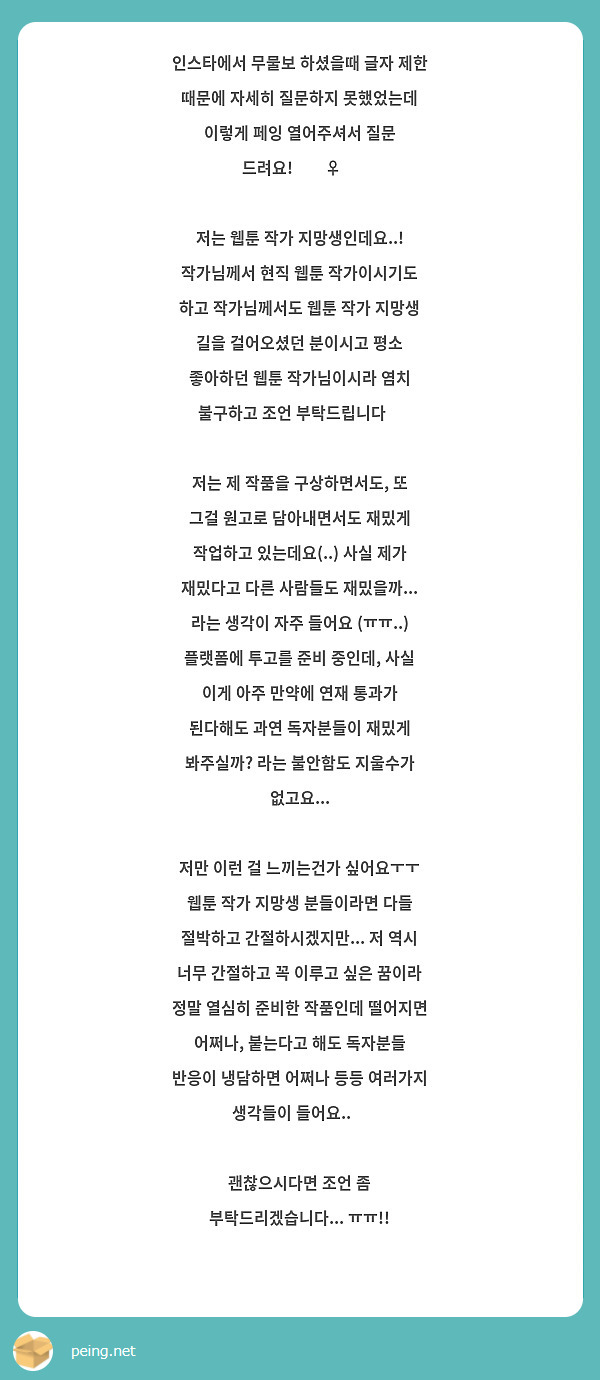 인스타에서 무물보 하셨을때 글자 제한 때문에 자세히 질문하지 못했었는데 이렇게 페잉 열어주셔서 질문 드려요! ♀

저는 웹툰 작가 지망생인데요..! 작가님께서 현직 웹툰 작가이시기도 하고 작가님께서도 웹툰 작가 지망생 길을 걸어오셨던 분이시고 평소 좋아하던 웹툰 작가님이시라 염치 불구하고 조언 부탁드립니다

저는 제 작품을 구상하면서도, 또 그걸 원고로 담아내면서도 재밌게 작업하고 있는데요(..) 사실 제가 재밌다고 다른 사람들도 재밌을까... 라는 생각이 자주 들어요 (ㅠㅠ..) 플랫폼에 투고를 준비 중인데, 사실 이게 아주 만약에 연재 통과가 된다해도 과연 독자분들이 재밌게 봐주실까? 라는 불안함도 지울수가 없고요...

저만 이런 걸 느끼는건가 싶어요ㅜㅜ 웹툰 작가 지망생 분들이라면 다들 절박하고 간절하시겠지만... 저 역시 너무 간절하고 꼭 이루고 싶은 꿈이라 정말 열심히 준비한 작품인데 떨어지면 어쩌나, 붙는다고 해도 독자분들 반응이 냉담하면 어쩌나 등등 여러가지 생각들이 들어요..

괜찮으시다면 조언 좀 부탁드리겠습니다... ㅠㅠ!!

peing.net